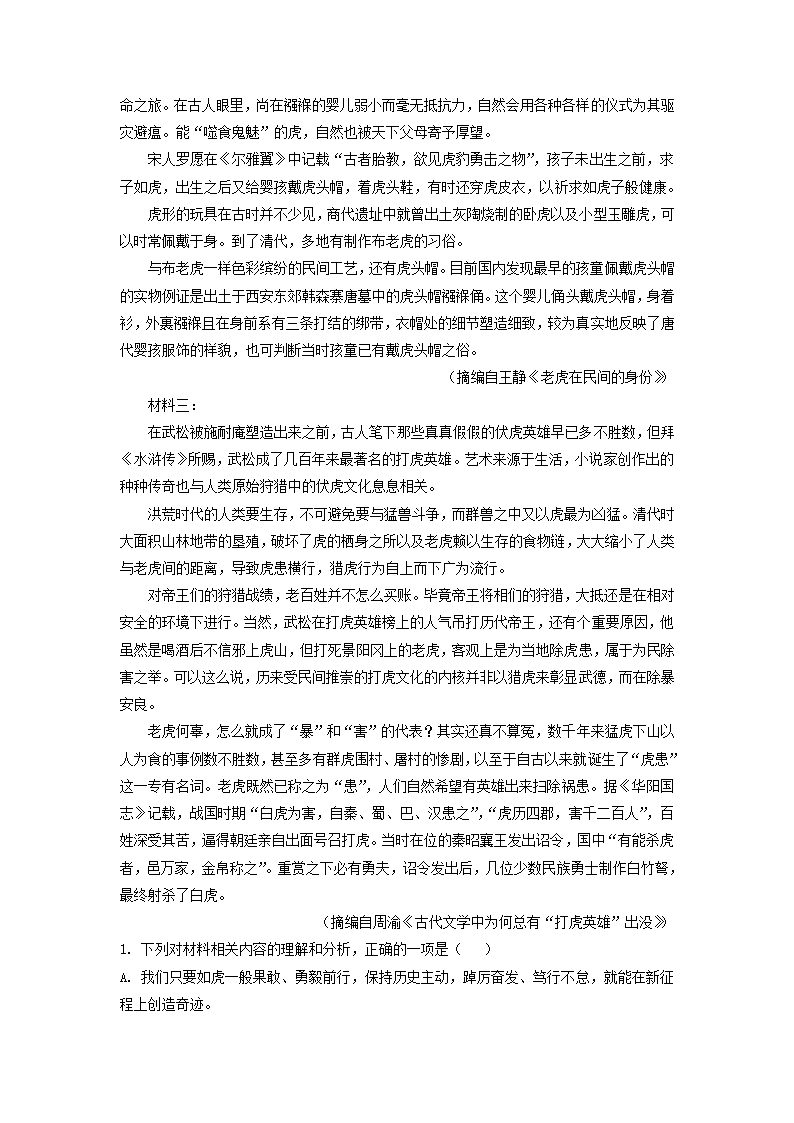 命之旅。在古人眼里，尚在襁褓的婴儿弱小而毫无抵抗力，自然会用各种各样的仪式为其驱灾避瘟。能“噬食鬼魅”的虎，自然也被天下父母寄予厚望。

宋人罗愿在《尔雅翼》中记载“古者胎教，欲见虎豹勇击之物”，孩子未出生之前，求子如虎，出生之后又给婴孩戴虎头帽，着虎头鞋，有时还穿虎皮衣，以祈求如虎子般健康。

虎形的玩具在古时并不少见，商代遗址中就曾出土灰陶烧制的卧虎以及小型玉雕虎，可以时常佩戴于身。到了清代，多地有制作布老虎的习俗。

与布老虎一样色彩缤纷的民间工艺，还有虎头帽。目前国内发现最早的孩童佩戴虎头帽的实物例证是出土于西安东郊韩森寨唐墓中的虎头帽襁褓俑。这个婴儿俑头戴虎头帽，身着衫，外裹襁褓且在身前系有三条打结的绑带，衣帽处的细节塑造细致，较为真实地反映了唐代婴孩服饰的样貌，也可判断当时孩童已有戴虎头帽之俗。

（摘编自王静《老虎在民间的身份》

材料三：

在武松被施耐庵塑造出来之前，古人笔下那些真真假假的伏虎英雄早已多不胜数，但拜《水浒传》所赐，武松成了几百年来最著名的打虎英雄。艺术来源于生活，小说家创作出的种种传奇也与人类原始狩猎中的伏虎文化息息相关。

洪荒时代的人类要生存，不可避免要与猛兽斗争，而群兽之中又以虎最为凶猛。清代时大面积山林地带的垦殖，破坏了虎的栖身之所以及老虎赖以生存的食物链，大大缩小了人类与老虎间的距离，导致虎患横行，猎虎行为自上而下广为流行。

对帝王们的狩猎战绩，老百姓并不怎么买账。毕竟帝王将相们的狩猎，大抵还是在相对安全的环境下进行。当然，武松在打虎英雄榜上的人气吊打历代帝王，还有个重要原因，他虽然是喝酒后不信邪上虎山，但打死景阳冈上的老虎，客观上是为当地除虎患，属于为民除害之举。可以这么说，历来受民间推崇的打虎文化的内核并非以猎虎来彰显武德，而在除暴安良。

老虎何辜，怎么就成了“暴”和“害”的代表？其实还真不算冤，数千年来猛虎下山以人为食的事例数不胜数，甚至多有群虎围村、屠村的惨剧，以至于自古以来就诞生了“虎患”这一专有名词。老虎既然已称之为“患”，人们自然希望有英雄出来扫除祸患。据《华阳国志》记载，战国时期“白虎为害，自秦、蜀、巴、汉患之”，“虎历四郡，害千二百人”，百姓深受其苦，逼得朝廷亲自出面号召打虎。当时在位的秦昭襄王发出诏令，国中“有能杀虎者，邑万家，金帛称之”。重赏之下必有勇夫，诏令发出后，几位少数民族勇士制作白竹弩，最终射杀了白虎。

（摘编自周渝《古代文学中为何总有“打虎英雄”出没》

1. 下列对材料相关内容的理解和分析，正确的一项是（　　）

A. 我们只要如虎一般果敢、勇毅前行，保持历史主动，踔厉奋发、笃行不怠，就能在新征程上创造奇迹。